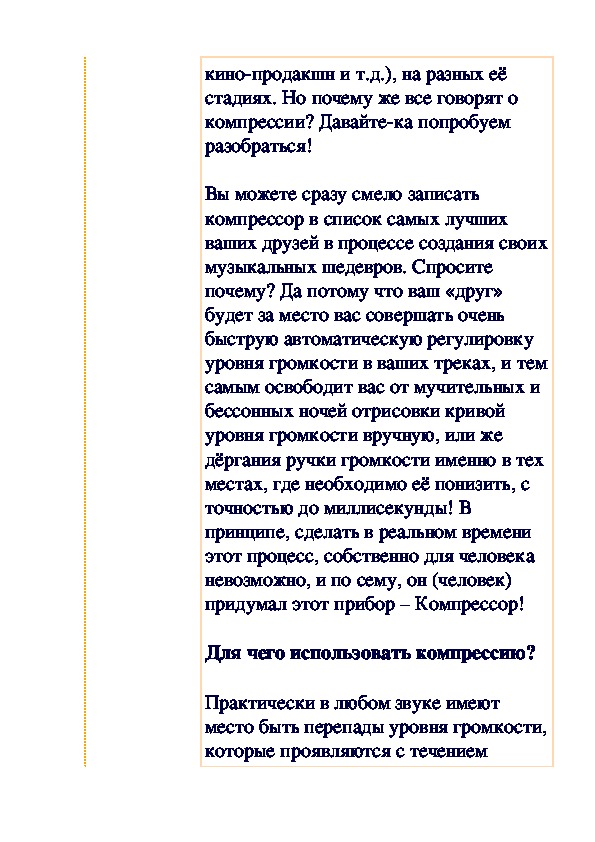 кино-продакшн и т.д.), на разных её стадиях. Но почему же все говорят о компрессии? Давайте-ка попробуем разобраться!

Вы можете сразу смело записать компрессор в список самых лучших ваших друзей в процессе создания своих музыкальных шедевров. Спросите почему? Да потому что ваш «друг» будет за место вас совершать очень быструю автоматическую регулировку уровня громкости в ваших треках, и тем самым освободит вас от мучительных и бессонных ночей отрисовки кривой уровня громкости вручную, или же дёргания ручки громкости именно в тех местах, где необходимо её понизить, с точностью до миллисекунды! В принципе, сделать в реальном времени этот процесс, собственно для человека невозможно, и по сему, он (человек) придумал этот прибор – Компрессор!

Для чего использовать компрессию?

Практически в любом звуке имеют место быть перепады уровня громкости, которые проявляются с течением